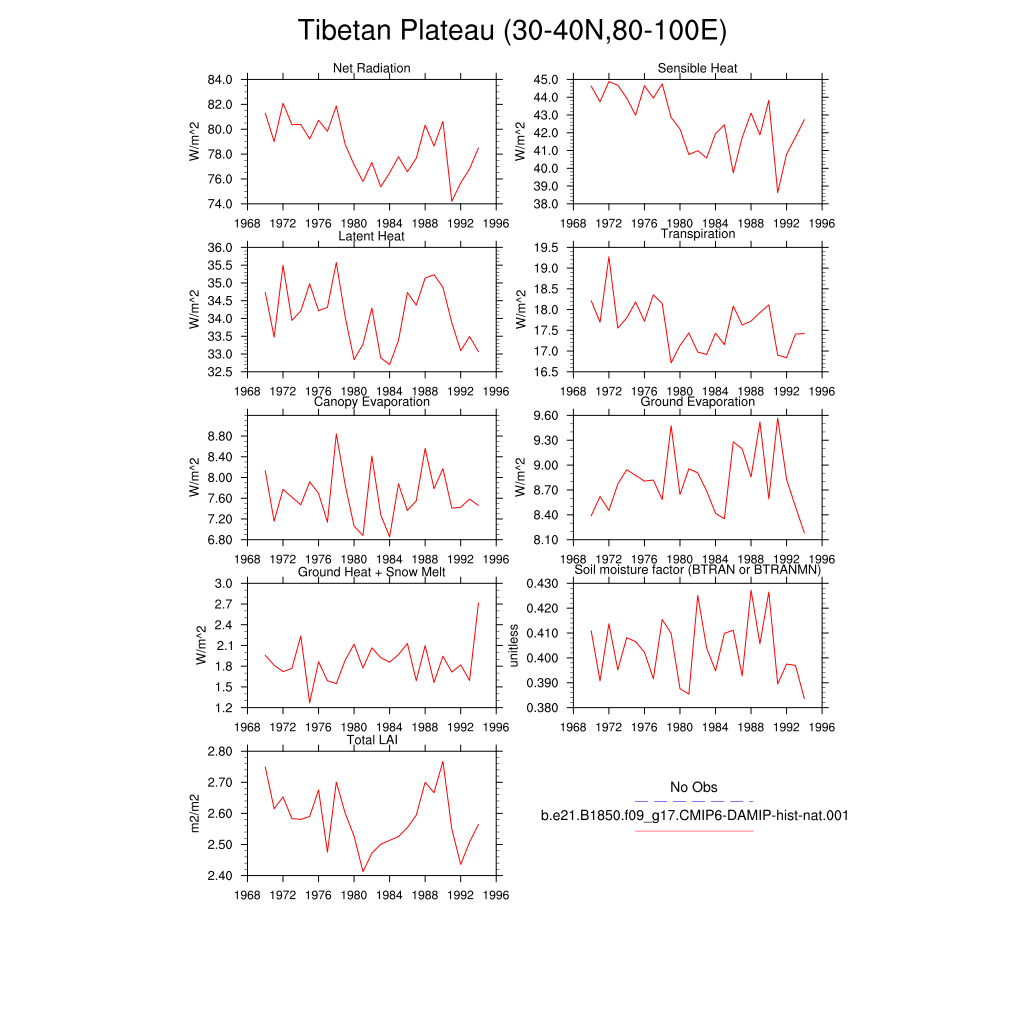 Tibetan Plateau (30-40N,80-100E)

Net Radiation
W/m^2
84.0
82.0
80.0
78.0
76.0
74.0
1968 1972 1976 1980 1984 1988 1992 1996

Sensible Heat
W/m^2
45.0
44.0
43.0
42.0
41.0
40.0
39.0
38.0
1968 1972 1976 1980 1984 1988 1992 1996

Latent Heat
W/m^2
36.0
35.5
35.0
34.5
34.0
33.5
33.0
32.5
1968 1972 1976 1980 1984 1988 1992 1996

Transpiration
W/m^2
19.5
19.0
18.5
18.0
17.5
17.0
16.5
1968 1972 1976 1980 1984 1988 1992 1996

Canopy Evaporation
W/m^2
8.80
8.40
8.00
7.60
7.20
6.80
1968 1972 1976 1980 1984 1988 1992 1996

Ground Evaporation
W/m^2
9.60
9.30
9.00
8.70
8.40
8.10
1968 1972 1976 1980 1984 1988 1992 1996

Ground Heat + Snow Melt
W/m^2
3.0
2.7
2.4
2.1
1.8
1.5
1.2
1968 1972 1976 1980 1984 1988 1992 1996

Soil moisture factor (BTRAN or BTRANMN)
unitless
0.430
0.420
0.410
0.400
0.390
0.380
1968 1972 1976 1980 1984 1988 1992 1996

Total LAI
m2/m2
2.80
2.70
2.60
2.50
2.40
1968 1972 1976 1980 1984 1988 1992 1996

No Obs
b.e21.B1850.f09_g17.CMIP6-DAMIP-hist-nat.001